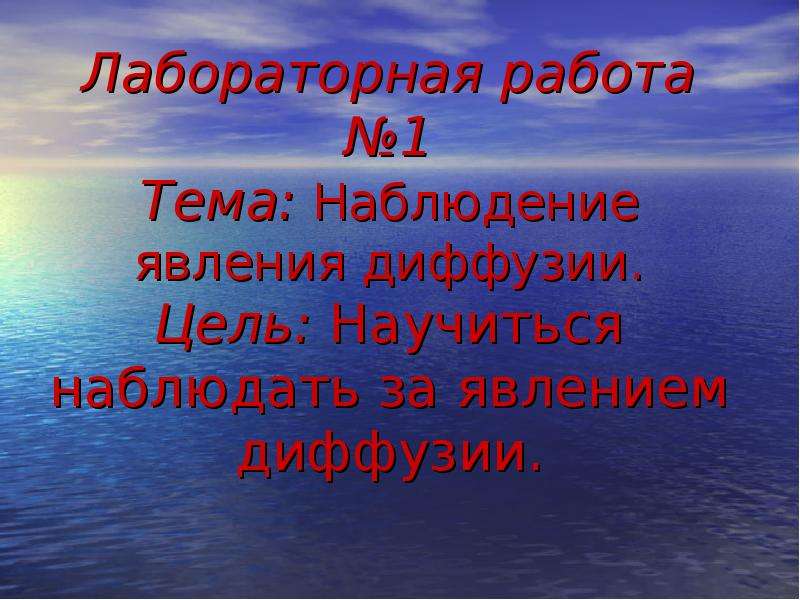 Лабораторная работа №1

Тема: Наблюдение явления диффузии.

Цель: Научиться наблюдать за явлением диффузии.